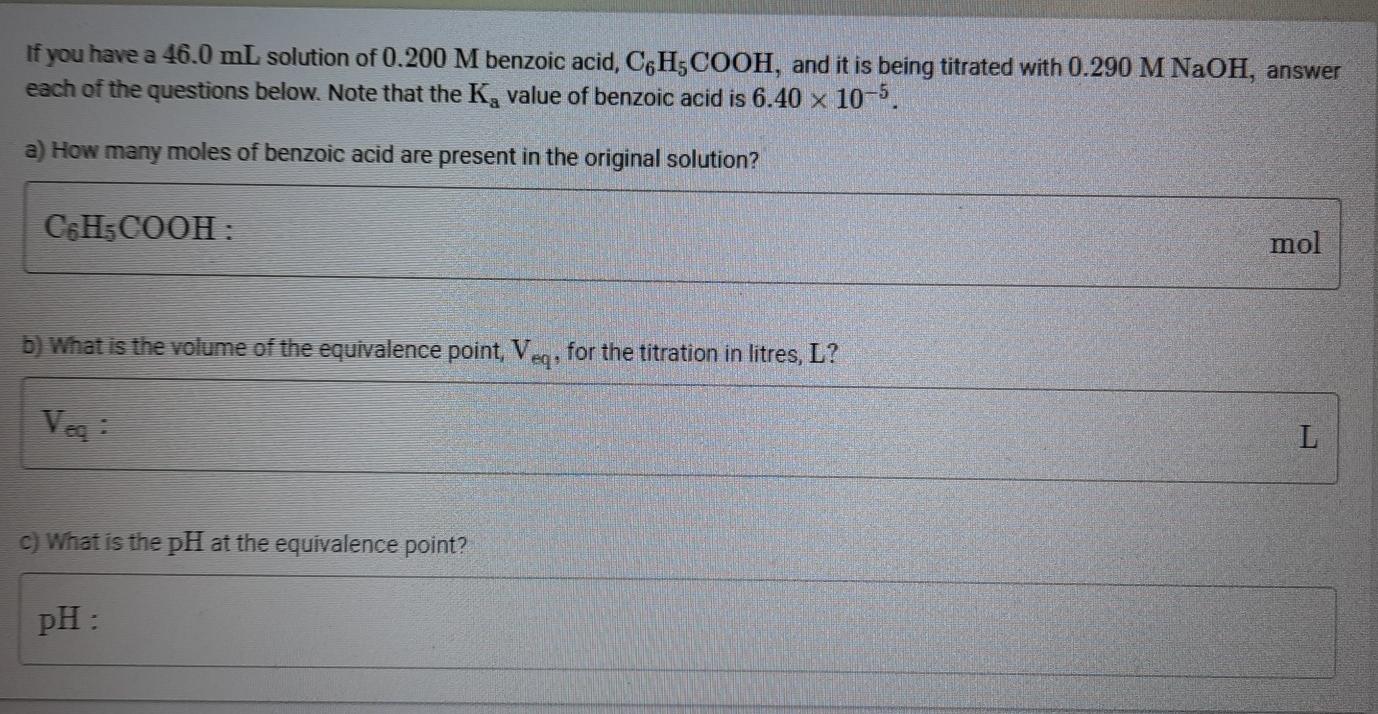 If you have a 46.0 mL solution of 0.200 M benzoic acid, $C_6H_5COOH$, and it is being titrated with 0.290 M NaOH, answer each of the questions below. Note that the $K_a$ value of benzoic acid is $6.40 \times 10^{-5}$.

a) How many moles of benzoic acid are present in the original solution?

$C_6H_5COOH$ :

mol

b) What is the volume of the equivalence point, $V_{eq}$, for the titration in litres, L?

$V_{eq}$ :

L

c) What is the pH at the equivalence point?

pH :